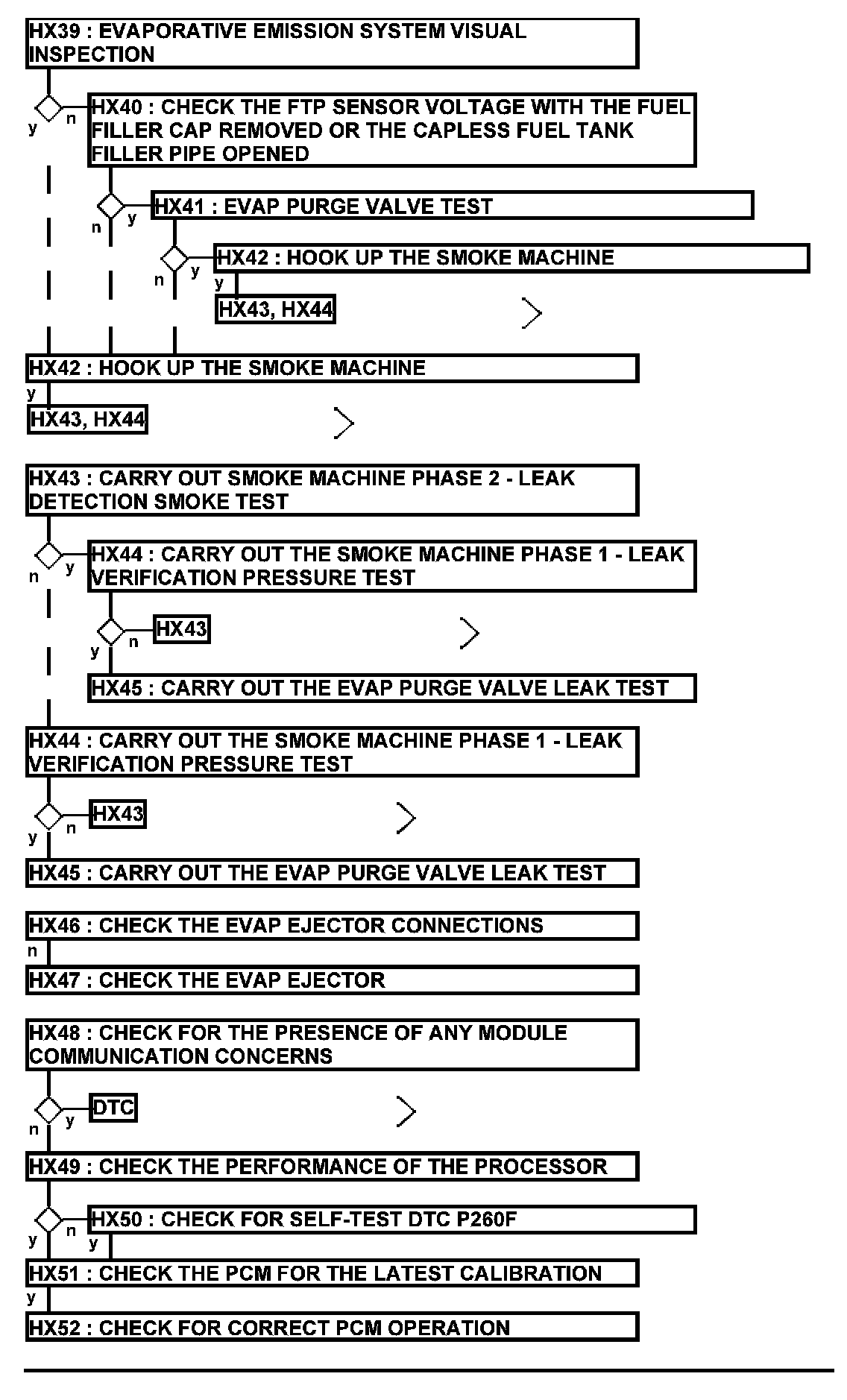 HX39 : EVAPORATIVE EMISSION SYSTEM VISUAL INSPECTION

y n

HX40 : CHECK THE FTP SENSOR VOLTAGE WITH THE FUEL FILLER CAP REMOVED OR THE CAPLESS FUEL TANK FILLER PIPE OPENED

n y

HX41 : EVAP PURGE VALVE TEST

n y

HX42 : HOOK UP THE SMOKE MACHINE

y

HX43, HX44

HX42 : HOOK UP THE SMOKE MACHINE

y

HX43, HX44

HX43 : CARRY OUT SMOKE MACHINE PHASE 2 - LEAK DETECTION SMOKE TEST

n y

HX44 : CARRY OUT THE SMOKE MACHINE PHASE 1 - LEAK VERIFICATION PRESSURE TEST

y n

HX43

HX45 : CARRY OUT THE EVAP PURGE VALVE LEAK TEST

HX44 : CARRY OUT THE SMOKE MACHINE PHASE 1 - LEAK VERIFICATION PRESSURE TEST

y n

HX43

HX45 : CARRY OUT THE EVAP PURGE VALVE LEAK TEST

HX46 : CHECK THE EVAP EJECTOR CONNECTIONS

n

HX47 : CHECK THE EVAP EJECTOR

HX48 : CHECK FOR THE PRESENCE OF ANY MODULE COMMUNICATION CONCERNS

n y

DTC

HX49 : CHECK THE PERFORMANCE OF THE PROCESSOR

y n

HX50 : CHECK FOR SELF-TEST DTC P260F

y

HX51 : CHECK THE PCM FOR THE LATEST CALIBRATION

y

HX52 : CHECK FOR CORRECT PCM OPERATION